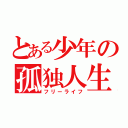 とある少年の
孤独人生
フリーライフ